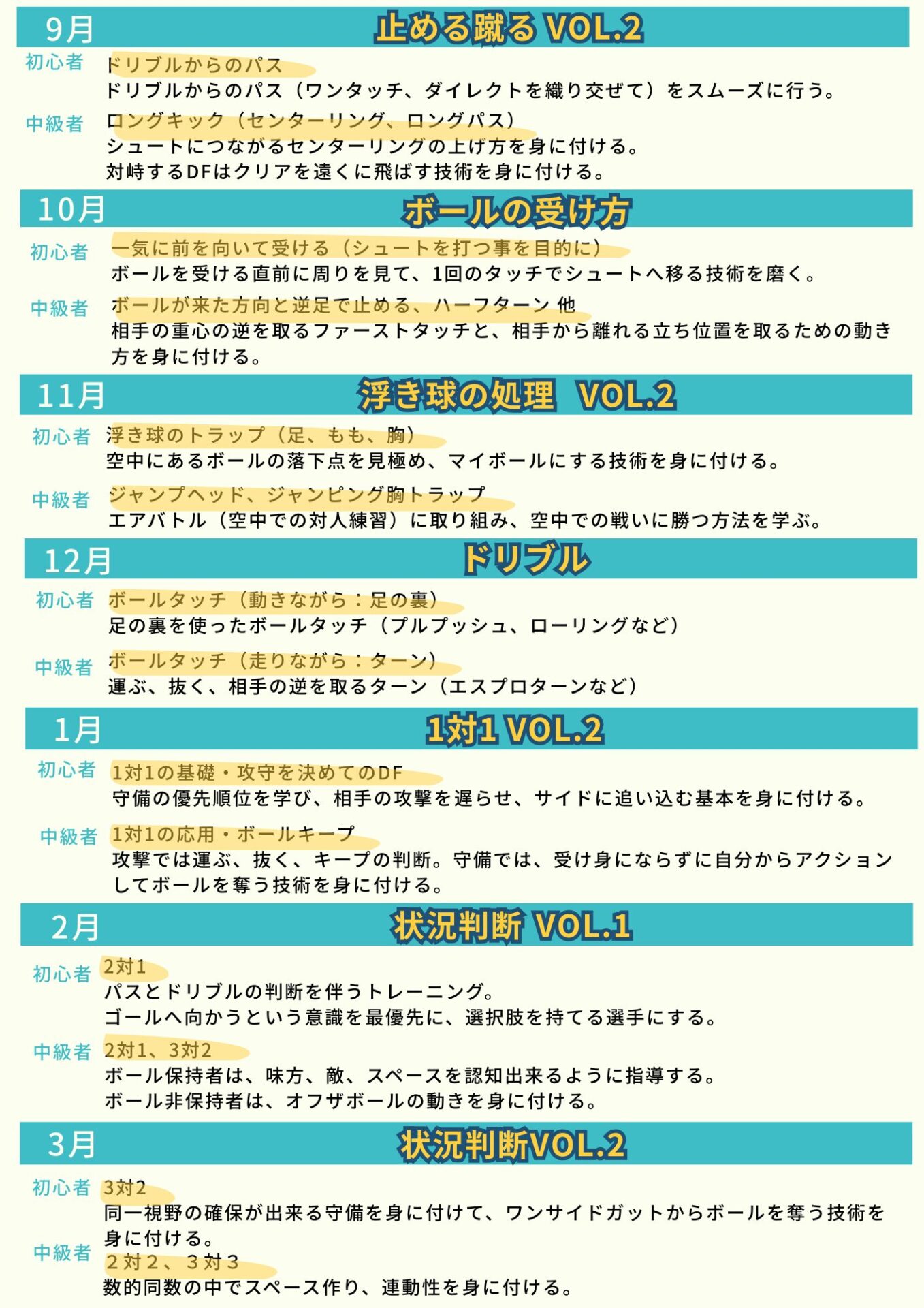 9月 止める蹴る VOL.2

初心者 ドリブルからのパス
ドリブルからのパス（ワンタッチ、ダイレクトを織り交ぜて）をスムーズに行う。

中級者 ロングキック（センターリング、ロングパス）
シュートにつながるセンターリングの上げ方を身に付ける。
対峙するDFはクリアを遠くに飛ばす技術を身に付ける。

10月 ボールの受け方

初心者 一気に前を向いて受ける（シュートを打つ事を目的に）
ボールを受ける直前に周りを見て、1回のタッチでシュートへ移る技術を磨く。

中級者 ボールが来た方向と逆足で止める、ハーフターン 他
相手の重心の逆を取るファーストタッチと、相手から離れる立ち位置を取るための動き方を身に付ける。

11月 浮き球の処理 VOL.2

初心者 浮き球のトラップ（足、もも、胸）
空中にあるボールの落下点を見極め、マイボールにする技術を身に付ける。

中級者 ジャンプヘッド、ジャンピング胸トラップ
エアバトル（空中での対人練習）に取り組み、空中での戦いに勝つ方法を学ぶ。

12月 ドリブル

初心者 ボールタッチ（動きながら：足の裏）
足の裏を使ったボールタッチ（プルプッシュ、ローリングなど）

中級者 ボールタッチ（走りながら：ターン）
運ぶ、抜く、相手の逆を取るターン（エスプロターンなど）

1月 1対1 VOL.2

初心者 1対1の基礎・攻守を決めてのDF
守備の優先順位を学び、相手の攻撃を遅らせ、サイドに追い込む基本を身に付ける。

中級者 1対1の応用・ボールキープ
攻撃では運ぶ、抜く、キープの判断。守備では、受け身にならずに自分からアクションしてボールを奪う技術を身に付ける。

2月 状況判断 VOL.1

初心者 2対1
パスとドリブルの判断を伴うトレーニング。
ゴールへ向かうという意識を最優先に、選択肢を持てる選手にする。

中級者 2対1、3対2
ボール保持者は、味方、敵、スペースを認知出来るように指導する。
ボール非保持者は、オフザボールの動きを身に付ける。

3月 状況判断VOL.2

初心者 3対2
同一視野の確保が出来る守備を身に付けて、ワンサイドガットからボールを奪う技術を身に付ける。

中級者 ２対２、３対３
数的同数の中でスペース作り、連動性を身に付ける。